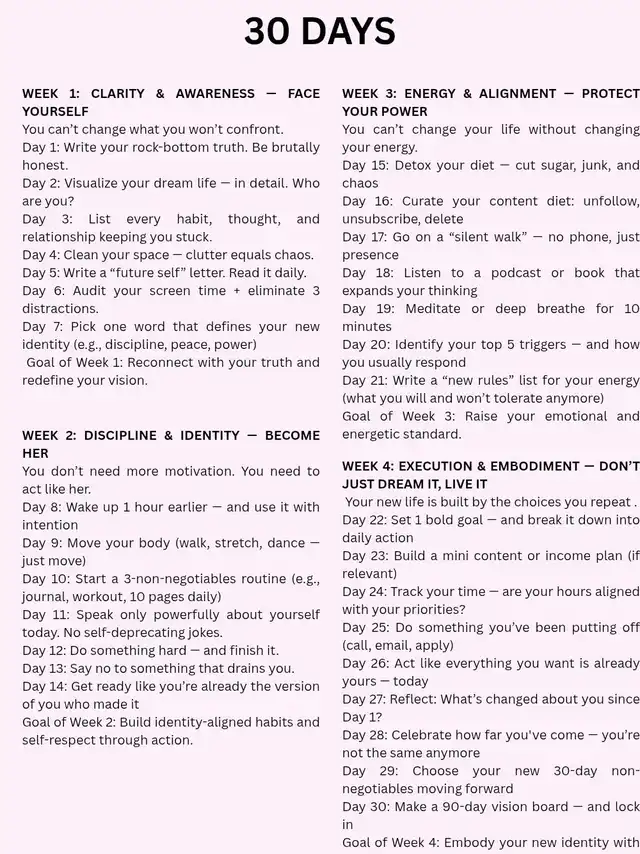 30 DAYS

WEEK 1: CLARITY & AWARENESS — FACE YOURSELF
You can't change what you won't confront.
Day 1: Write your rock-bottom truth. Be brutally honest.
Day 2: Visualize your dream life — in detail. Who are you?
Day 3: List every habit, thought, and relationship keeping you stuck.
Day 4: Clean your space — clutter equals chaos.
Day 5: Write a "future self" letter. Read it daily.
Day 6: Audit your screen time + eliminate 3 distractions.
Day 7: Pick one word that defines your new identity (e.g., discipline, peace, power)
Goal of Week 1: Reconnect with your truth and redefine your vision.

WEEK 2: DISCIPLINE & IDENTITY — BECOME HER
You don't need more motivation. You need to act like her.
Day 8: Wake up 1 hour earlier — and use it with intention
Day 9: Move your body (walk, stretch, dance — just move)
Day 10: Start a 3-non-negotiables routine (e.g., journal, workout, 10 pages daily)
Day 11: Speak only powerfully about yourself today. No self-deprecating jokes.
Day 12: Do something hard — and finish it.
Day 13: Say no to something that drains you.
Day 14: Get ready like you're already the version of you who made it
Goal of Week 2: Build identity-aligned habits and self-respect through action.

WEEK 3: ENERGY & ALIGNMENT — PROTECT YOUR POWER
You can't change your life without changing your energy.
Day 15: Detox your diet — cut sugar, junk, and chaos
Day 16: Curate your content diet: unfollow, unsubscribe, delete
Day 17: Go on a "silent walk" — no phone, just presence
Day 18: Listen to a podcast or book that expands your thinking
Day 19: Meditate or deep breathe for 10 minutes
Day 20: Identify your top 5 triggers — and how you usually respond
Day 21: Write a "new rules" list for your energy (what you will and won't tolerate anymore)
Goal of Week 3: Raise your emotional and energetic standard.

WEEK 4: EXECUTION & EMBODIMENT — DON'T JUST DREAM IT, LIVE IT
Your new life is built by the choices you repeat .
Day 22: Set 1 bold goal — and break it down into daily action
Day 23: Build a mini content or income plan (if relevant)
Day 24: Track your time — are your hours aligned with your priorities?
Day 25: Do something you've been putting off (call, email, apply)
Day 26: Act like everything you want is already yours — today
Day 27: Reflect: What's changed about you since Day 1?
Day 28: Celebrate how far you've come — you're not the same anymore
Day 29: Choose your new 30-day non-negotiables moving forward
Day 30: Make a 90-day vision board — and lock in
Goal of Week 4: Embody your new identity with